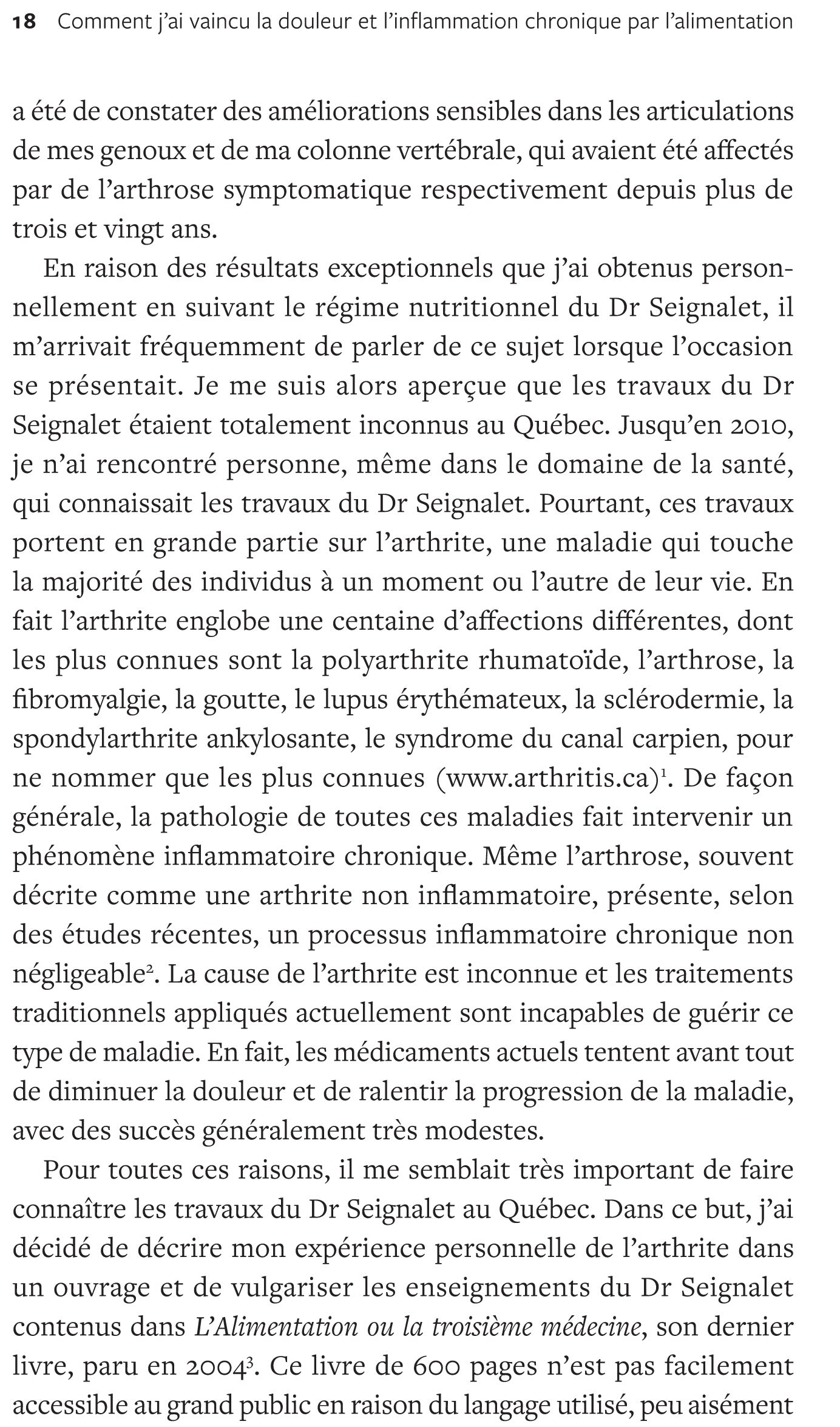 18 Comment j'ai vaincu la douleur et l'inflammation chronique par l'alimentation

a été de constater des améliorations sensibles dans les articulations de mes genoux et de ma colonne vertébrale, qui avaient été affectés par de l'arthrose symptomatique respectivement depuis plus de trois et vingt ans.

En raison des résultats exceptionnels que j'ai obtenus personnellement en suivant le régime nutritionnel du Dr Seignalet, il m'arrivait fréquemment de parler de ce sujet lorsque l'occasion se présentait. Je me suis alors aperçue que les travaux du Dr Seignalet étaient totalement inconnus au Québec. Jusqu'en 2010, je n'ai rencontré personne, même dans le domaine de la santé, qui connaissait les travaux du Dr Seignalet. Pourtant, ces travaux portent en grande partie sur l'arthrite, une maladie qui touche la majorité des individus à un moment ou l'autre de leur vie. En fait l'arthrite englobe une centaine d'affections différentes, dont les plus connues sont la polyarthrite rhumatoïde, l'arthrose, la fibromyalgie, la goutte, le lupus érythémateux, la sclérodermie, la spondylarthrite ankylosante, le syndrome du canal carpien, pour ne nommer que les plus connues (www.arthritis.ca)$^1$. De façon générale, la pathologie de toutes ces maladies fait intervenir un phénomène inflammatoire chronique. Même l'arthrose, souvent décrite comme une arthrite non inflammatoire, présente, selon des études récentes, un processus inflammatoire chronique non négligeable$^2$. La cause de l'arthrite est inconnue et les traitements traditionnels appliqués actuellement sont incapables de guérir ce type de maladie. En fait, les médicaments actuels tentent avant tout de diminuer la douleur et de ralentir la progression de la maladie, avec des succès généralement très modestes.

Pour toutes ces raisons, il me semblait très important de faire connaître les travaux du Dr Seignalet au Québec. Dans ce but, j'ai décidé de décrire mon expérience personnelle de l'arthrite dans un ouvrage et de vulgariser les enseignements du Dr Seignalet contenus dans L'Alimentation ou la troisième médecine, son dernier livre, paru en 2004$^3$. Ce livre de 600 pages n'est pas facilement accessible au grand public en raison du langage utilisé, peu aisément